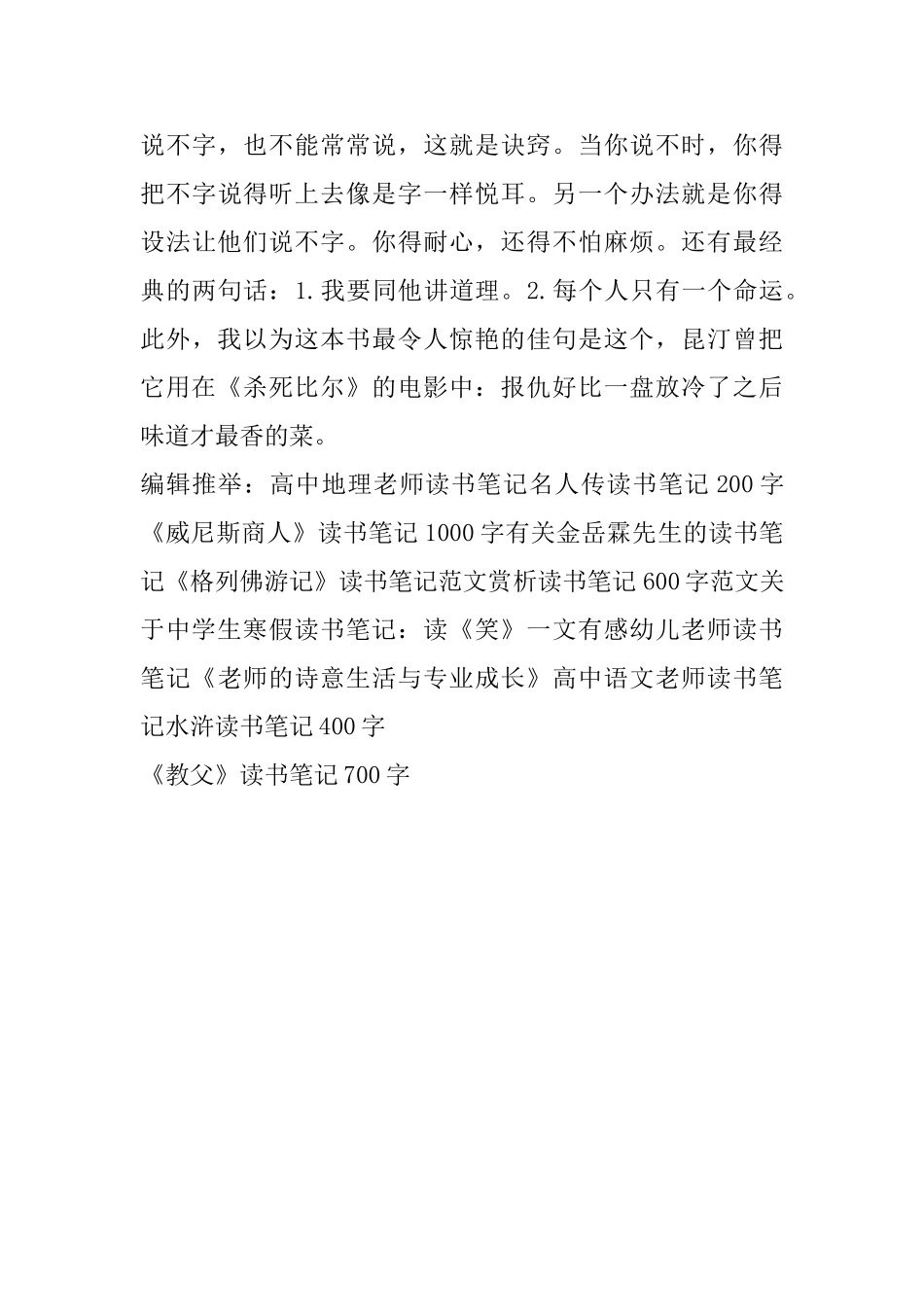 说不字，也不能常常说，这就是诀窍。当你说不时，你得把不字说得听上去像是字一样悦耳。另一个办法就是你得设法让他们说不字。你得耐心，还得不怕麻烦。还有最经典的两句话：1.我要同他讲道理。2.每个人只有一个命运。此外，我以为这本书最令人惊艳的佳句是这个，昆汀曾把它用在《杀死比尔》的电影中：报仇好比一盘放冷了之后味道才最香的菜。

编辑推举：高中地理老师读书笔记名人传读书笔记200字《威尼斯商人》读书笔记1000字有关金岳霖先生的读书笔记《格列佛游记》读书笔记范文赏析读书笔记600字范文关于中学生寒假读书笔记：读《笑》一文有感幼儿老师读书笔记《老师的诗意生活与专业成长》高中语文老师读书笔记水浒读书笔记400字

《教父》读书笔记700字